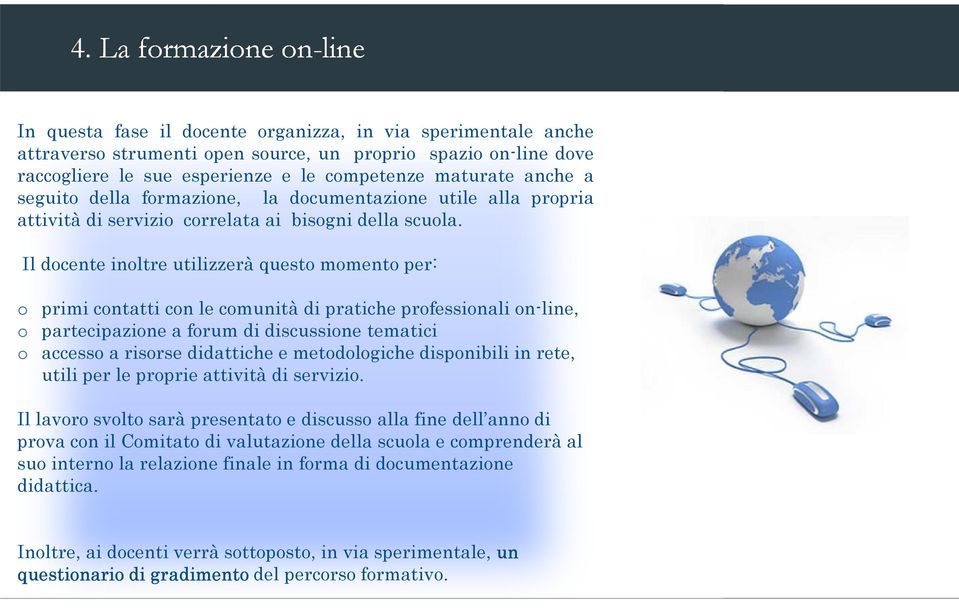 4. La formazione on-line

In questa fase il docente organizza, in via sperimentale anche attraverso strumenti open source, un proprio spazio on-line dove raccogliere le sue esperienze e le competenze maturate anche a seguito della formazione, la documentazione utile alla propria attività di servizio correlata ai bisogni della scuola.

Il docente inoltre utilizzerà questo momento per:

o primi contatti con le comunità di pratiche professionali on-line,
o partecipazione a forum di discussione tematici
o accesso a risorse didattiche e metodologiche disponibili in rete, utili per le proprie attività di servizio.

Il lavoro svolto sarà presentato e discusso alla fine dell'anno di prova con il Comitato di valutazione della scuola e comprenderà al suo interno la relazione finale in forma di documentazione didattica.

Inoltre, ai docenti verrà sottoposto, in via sperimentale, un questionario di gradimento del percorso formativo.